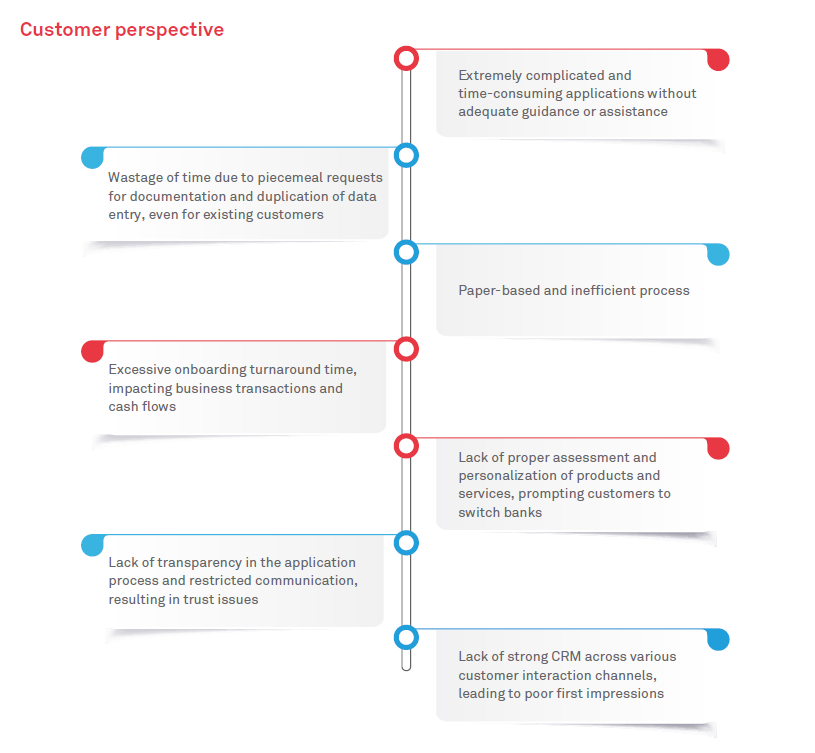 Customer perspective

Extremely complicated and time-consuming applications without adequate guidance or assistance

Wastage of time due to piecemeal requests for documentation and duplication of data entry, even for existing customers

Paper-based and inefficient process

Excessive onboarding turnaround time, impacting business transactions and cash flows

Lack of proper assessment and personalization of products and services, prompting customers to switch banks

Lack of transparency in the application process and restricted communication, resulting in trust issues

Lack of strong CRM across various customer interaction channels, leading to poor first impressions